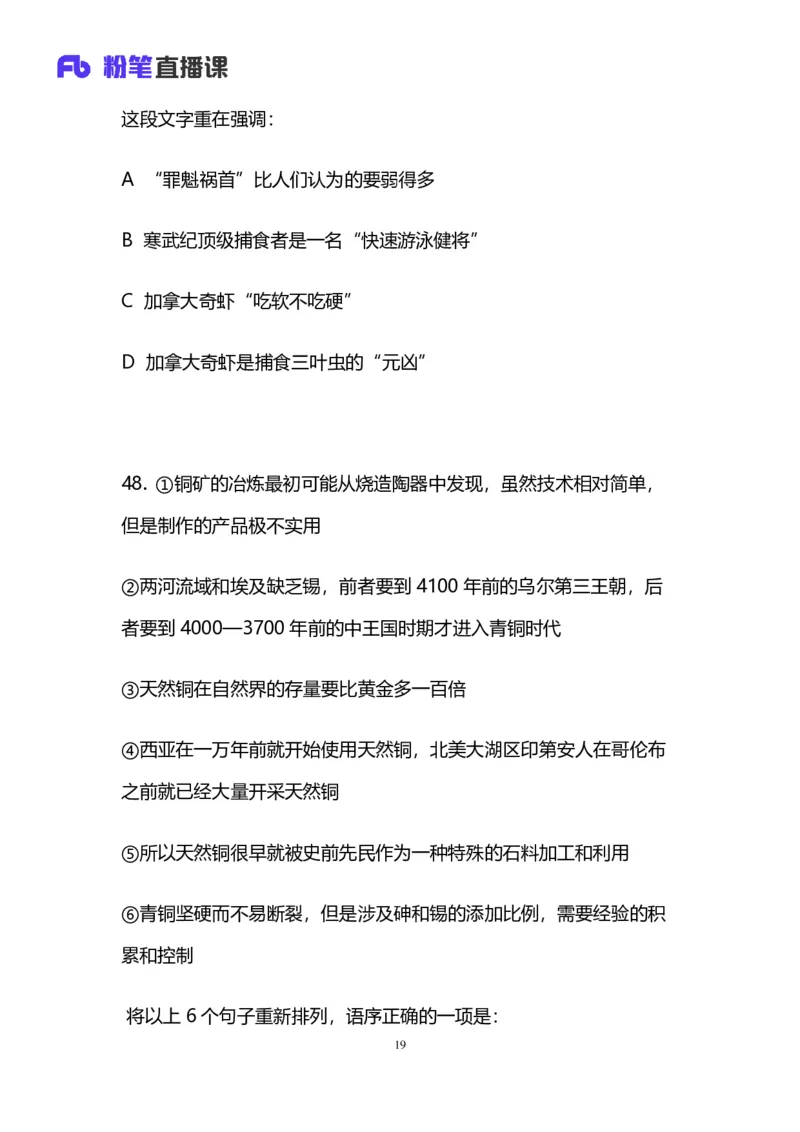 Fb 粉笔直播课

这段文字重在强调：

A “罪魁祸首”比人们认为的要弱得多

B 寒武纪顶级捕食者是一名“快速游泳健将”

C 加拿大奇虾“吃软不吃硬”

D 加拿大奇虾是捕食三叶虫的“元凶”

48. ①铜矿的冶炼最初可能从烧造陶器中发现，虽然技术相对简单，但是制作的产品极不实用

②两河流域和埃及缺乏锡，前者要到 4100 年前的乌尔第三王朝，后者要到 4000—3700 年前的中王国时期才进入青铜时代

③天然铜在自然界的存量要比黄金多一百倍

④西亚在一万年前就开始使用天然铜，北美大湖区印第安人在哥伦布之前就已经大量开采天然铜

⑤所以天然铜很早就被史前先民作为一种特殊的石料加工和利用

⑥青铜坚硬而不易断裂，但是涉及砷和锡的添加比例，需要经验的积累和控制

将以上 6 个句子重新排列，语序正确的一项是：

19